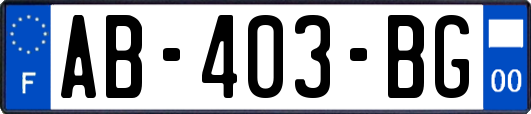 F
AB-403-BG
00